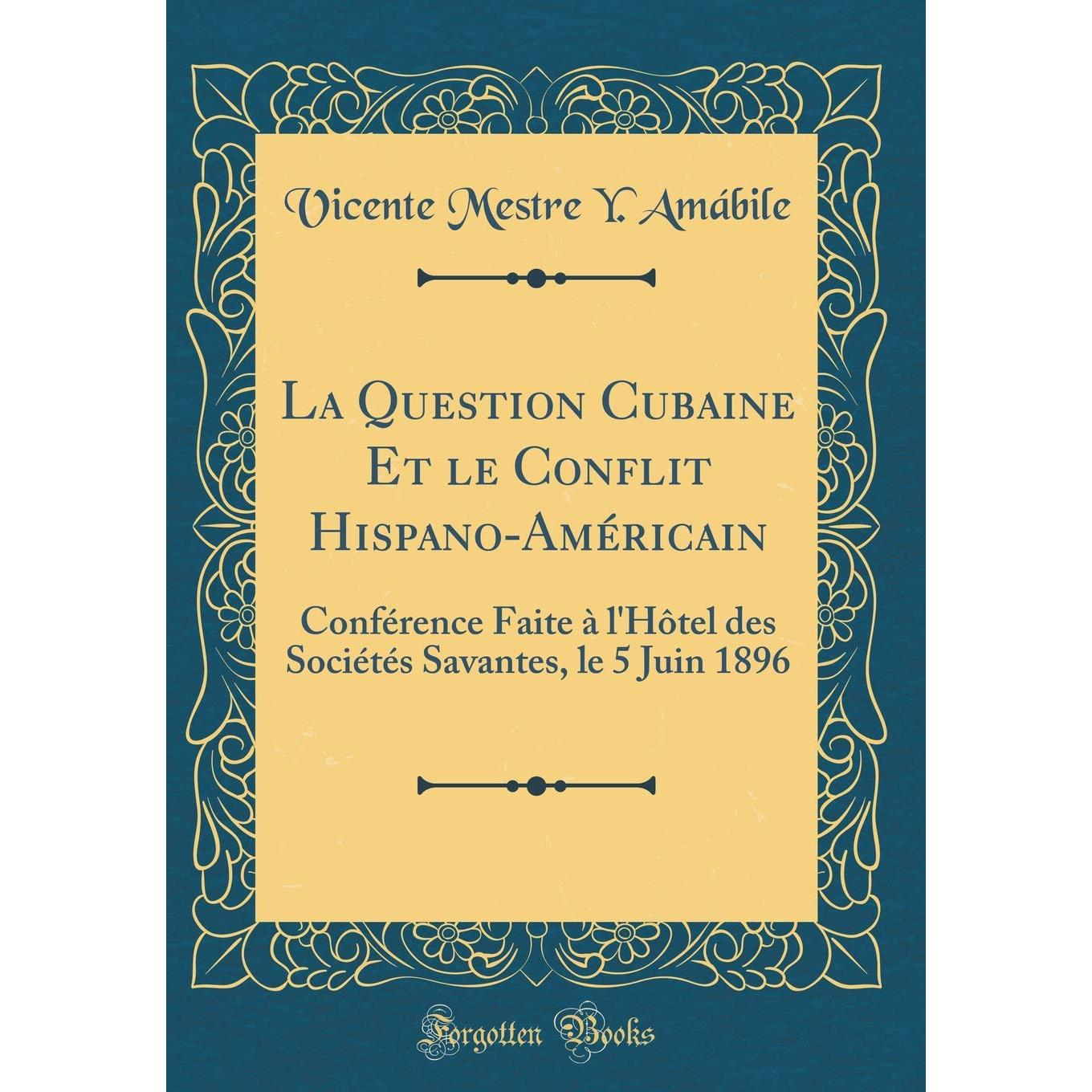 Vicente Mestre Y. Amábile

La Question Cubaine Et le Conflit Hispano-Américain

Conférence Faite à l'Hôtel des Sociétés Savantes, le 5 Juin 1896

Forgotten Books